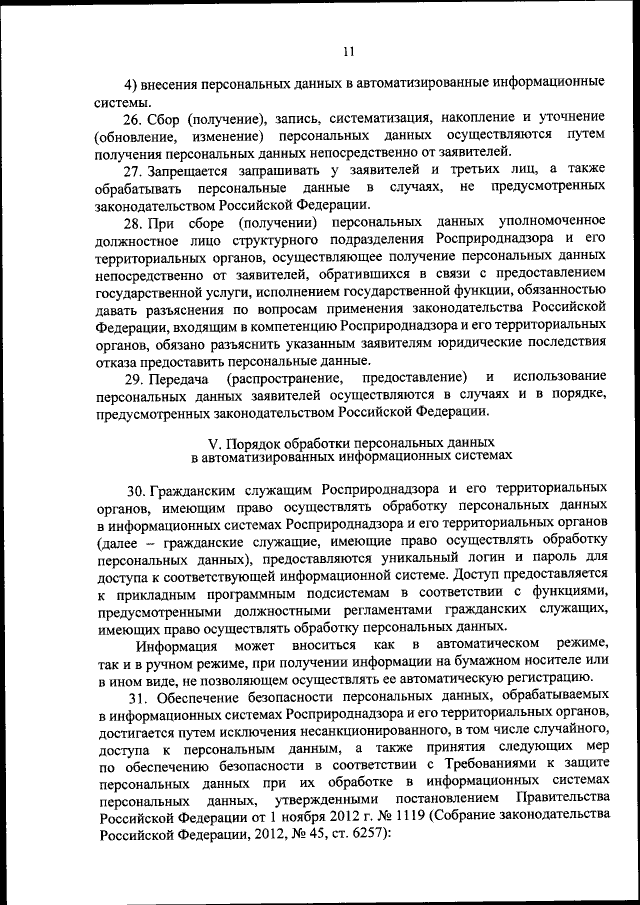 11

4) внесения персональных данных в автоматизированные информационные системы.

26. Сбор (получение), запись, систематизация, накопление и уточнение (обновление, изменение) персональных данных осуществляются путем получения персональных данных непосредственно от заявителей.

27. Запрещается запрашивать у заявителей и третьих лиц, а также обрабатывать персональные данные в случаях, не предусмотренных законодательством Российской Федерации.

28. При сборе (получении) персональных данных уполномоченное должностное лицо структурного подразделения Росприроднадзора и его территориальных органов, осуществляющее получение персональных данных непосредственно от заявителей, обратившихся в связи с предоставлением государственной услуги, исполнением государственной функции, обязанностью давать разъяснения по вопросам применения законодательства Российской Федерации, входящим в компетенцию Росприроднадзора и его территориальных органов, обязано разъяснить указанным заявителям юридические последствия отказа предоставить персональные данные.

29. Передача (распространение, предоставление) и использование персональных данных заявителей осуществляются в случаях и в порядке, предусмотренных законодательством Российской Федерации.

V. Порядок обработки персональных данных в автоматизированных информационных системах

30. Гражданским служащим Росприроднадзора и его территориальных органов, имеющим право осуществлять обработку персональных данных в информационных системах Росприроднадзора и его территориальных органов (далее – гражданские служащие, имеющие право осуществлять обработку персональных данных), предоставляются уникальный логин и пароль для доступа к соответствующей информационной системе. Доступ предоставляется к прикладным программным подсистемам в соответствии с функциями, предусмотренными должностными регламентами гражданских служащих, имеющих право осуществлять обработку персональных данных.

Информация может вноситься как в автоматическом режиме, так и в ручном режиме, при получении информации на бумажном носителе или в ином виде, не позволяющем осуществлять ее автоматическую регистрацию.

31. Обеспечение безопасности персональных данных, обрабатываемых в информационных системах Росприроднадзора и его территориальных органов, достигается путем исключения несанкционированного, в том числе случайного, доступа к персональным данным, а также принятия следующих мер по обеспечению безопасности в соответствии с Требованиями к защите персональных данных при их обработке в информационных системах персональных данных, утвержденными постановлением Правительства Российской Федерации от 1 ноября 2012 г. № 1119 (Собрание законодательства Российской Федерации, 2012, № 45, ст. 6257):